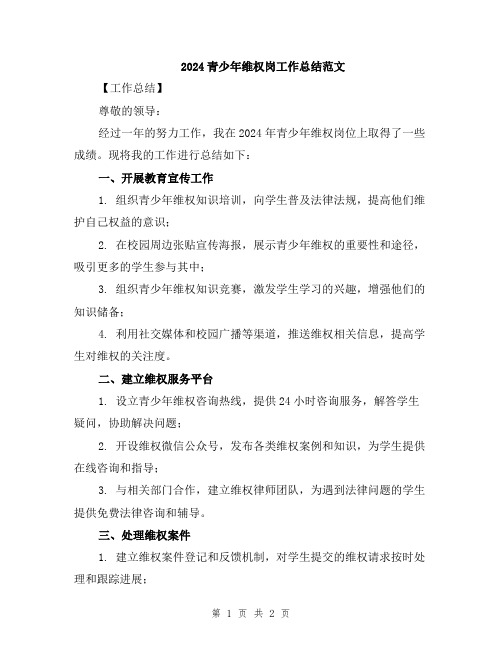 2024 青少年维权岗工作总结范文

【工作总结】

尊敬的领导：

经过一年的努力工作，我在 2024 年青少年维权岗位上取得了一些成绩。现将我的工作进行总结如下：

一、开展教育宣传工作

1. 组织青少年维权知识培训，向学生普及法律法规，提高他们维护自己权益的意识；

2. 在校园周边张贴宣传海报，展示青少年维权的重要性和途径，吸引更多的学生参与其中；

3. 组织青少年维权知识竞赛，激发学生学习的兴趣，增强他们的知识储备；

4. 利用社交媒体和校园广播等渠道，推送维权相关信息，提高学生对维权的关注度。

二、建立维权服务平台

1. 设立青少年维权咨询热线，提供 24 小时咨询服务，解答学生疑问，协助解决问题；

2. 开设维权微信公众号，发布各类维权案例和知识，为学生提供在线咨询和指导；

3. 与相关部门合作，建立维权律师团队，为遇到法律问题的学生提供免费法律咨询和辅导。

三、处理维权案件

1. 建立维权案件登记和反馈机制，对学生提交的维权请求按时处理和跟踪进展；

第 1 页 共 2 页